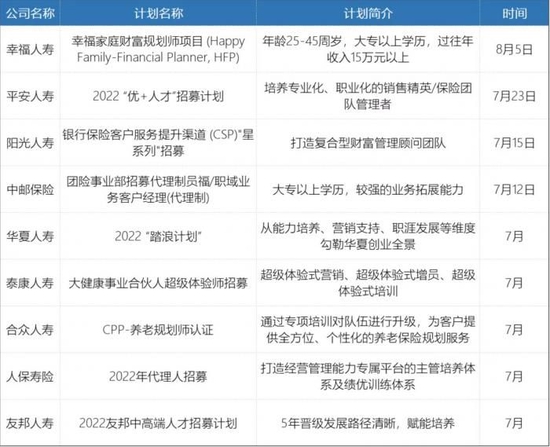 | 公司名称 | 计划名称 | 计划简介 | 时间 |
|---|---|---|---|
| 幸福人寿 | 幸福家庭财富规划师项目(Happy Family-Financial Planner, HFP) | 年龄25-45周岁，大专以上学历，过往年收入15万元以上 | 8月5日 |
| 平安人寿 | 2022“优+人才”招募计划 | 培养专业化、职业化的销售精英/保险团队管理者 | 7月23日 |
| 阳光人寿 | 银行保险客户服务提升渠道(CSP)“星系列”招募 | 打造复合型财富管理顾问团队 | 7月15日 |
| 中邮保险 | 团险事业部招募代理制员福/职域业务客户经理(代理制) | 大专以上学历，较强的业务拓展能力 | 7月12日 |
| 华夏人寿 | 2022“踏浪计划” | 从能力培养、营销支持、职涯发展等维度勾勒华夏创业全景 | 7月 |
| 泰康人寿 | 大健康事业合伙人超级体验师招募 | 超级体验式营销、超级体验式增员、超级体验式培训 | 7月 |
| 合众人寿 | CPP-养老规划师认证 | 通过专项培训对队伍进行升级，为客户提供全方位、个性化的养老保险规划服务 | 7月 |
| 人保寿险 | 2022年代理人招募 | 打造经营管理能力专属平台的主管培养体系及绩优训练体系 | 7月 |
| 友邦人寿 | 2022友邦中高端人才招募计划 | 5年晋级发展路径清晰，赋能培养 | 7月 |